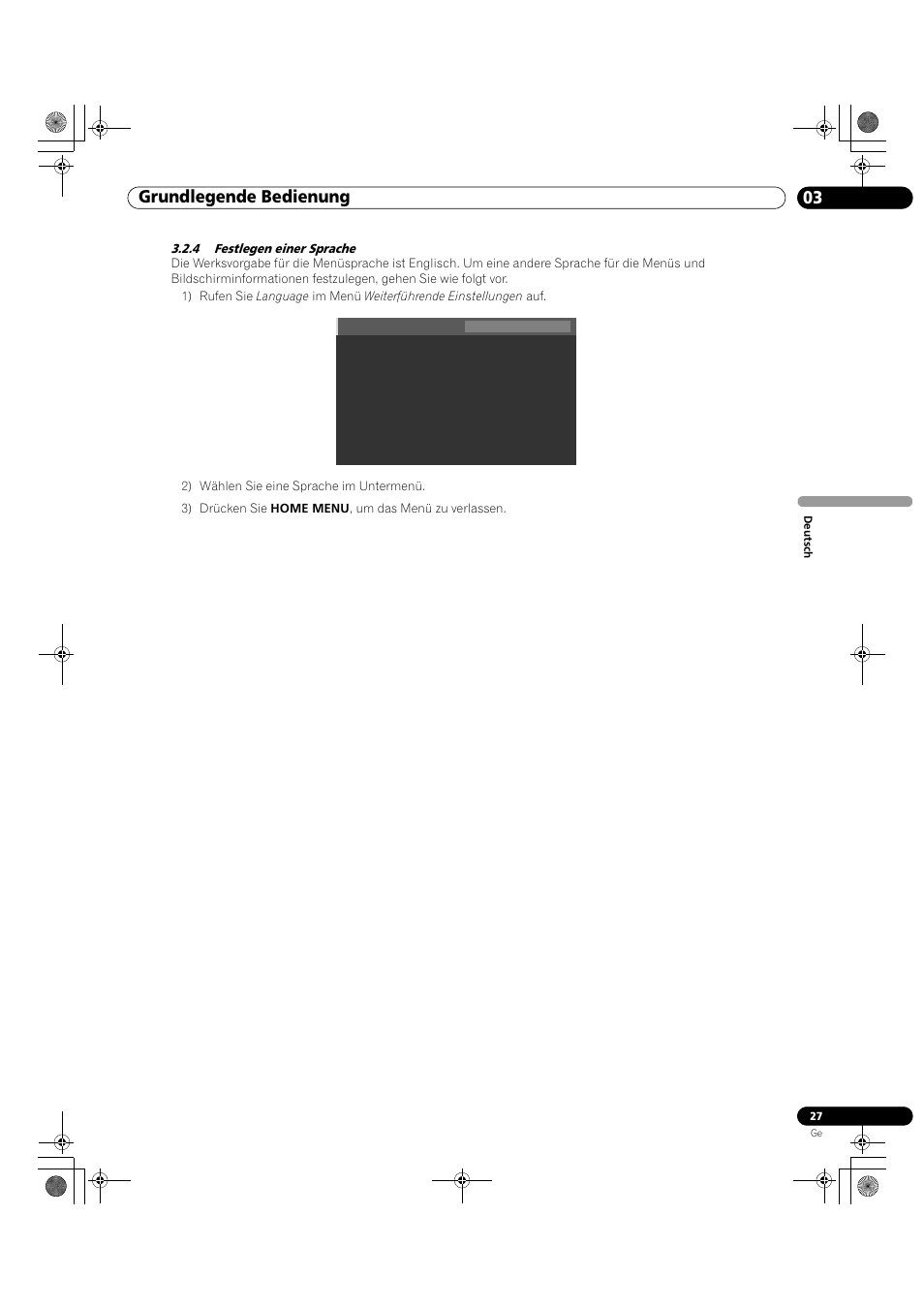 Grundlegende Bedienung

03

3.2.4 Festlegen einer Sprache

Die Werksvorgabe für die Menüsprache ist Englisch. Um eine andere Sprache für die Menüs und Bildschirminformationen festzulegen, gehen Sie wie folgt vor.

1) Rufen Sie Language im Menü Weiterführende Einstellungen auf.

2) Wählen Sie eine Sprache im Untermenü.

3) Drücken Sie HOME MENU, um das Menü zu verlassen.

Deutsch

27

Ge